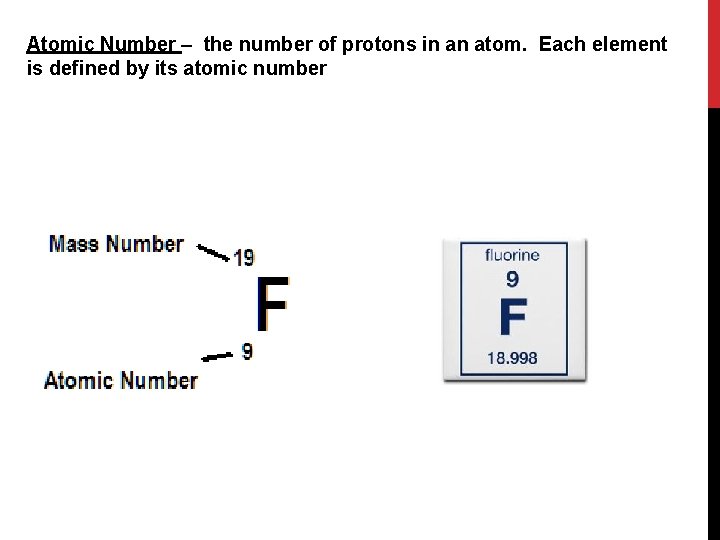 Atomic Number – the number of protons in an atom. Each element is defined by its atomic number

Mass Number
19
F
9
Atomic Number

fluorine
9
F
18.998